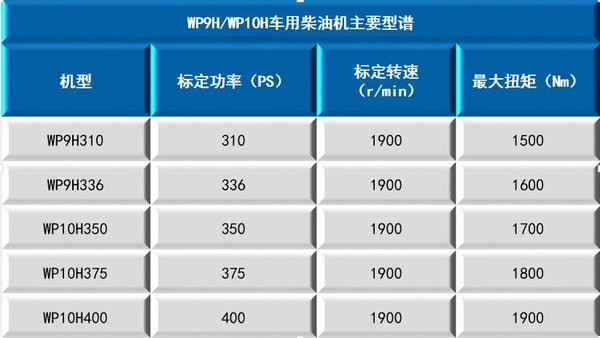 WP9H/WP10H车用柴油机主要型谱

| 机型 | 标定功率（PS） | 标定转速（r/min） | 最大扭矩（Nm） |
|---|---|---|---|
| WP9H310 | 310 | 1900 | 1500 |
| WP9H336 | 336 | 1900 | 1600 |
| WP10H350 | 350 | 1900 | 1700 |
| WP10H375 | 375 | 1900 | 1800 |
| WP10H400 | 400 | 1900 | 1900 |